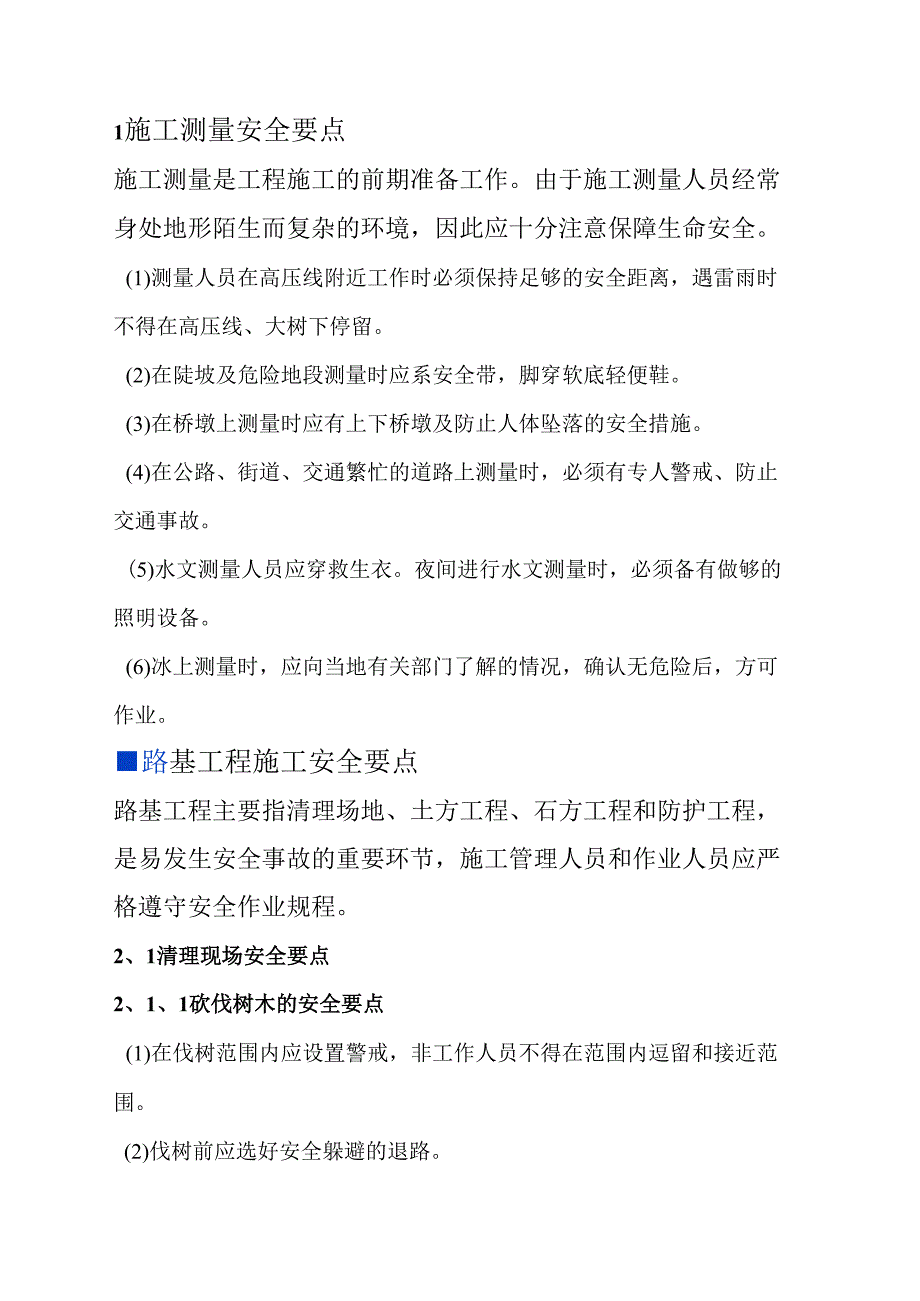 1施工测量安全要点

施工测量是工程施工的前期准备工作。由于施工测量人员经常身处地形陌生而复杂的环境，因此应十分注意保障生命安全。

(1)测量人员在高压线附近工作时必须保持足够的安全距离，遇雷雨时不得在高压线、大树下停留。

(2)在陡坡及危险地段测量时应系安全带，脚穿软底轻便鞋。

(3)在桥墩上测量时应有上下桥墩及防止人体坠落的安全措施。

(4)在公路、街道、交通繁忙的道路上测量时，必须有专人警戒、防止交通事故。

(5)水文测量人员应穿救生衣。夜间进行水文测量时，必须备有做够的照明设备。

(6)冰上测量时，应向当地有关部门了解的情况，确认无危险后，方可作业。

■路基工程施工安全要点

路基工程主要指清理场地、土方工程、石方工程和防护工程，是易发生安全事故的重要环节，施工管理人员和作业人员应严格遵守安全作业规程。

2、1清理现场安全要点

2、1、1砍伐树木的安全要点

(1)在伐树范围内应设置警戒，非工作人员不得在范围内逗留和接近范围。

(2)伐树前应选好安全躲避的退路。